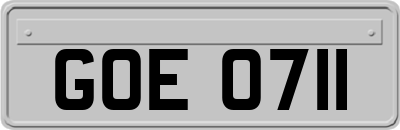 GOE 0711